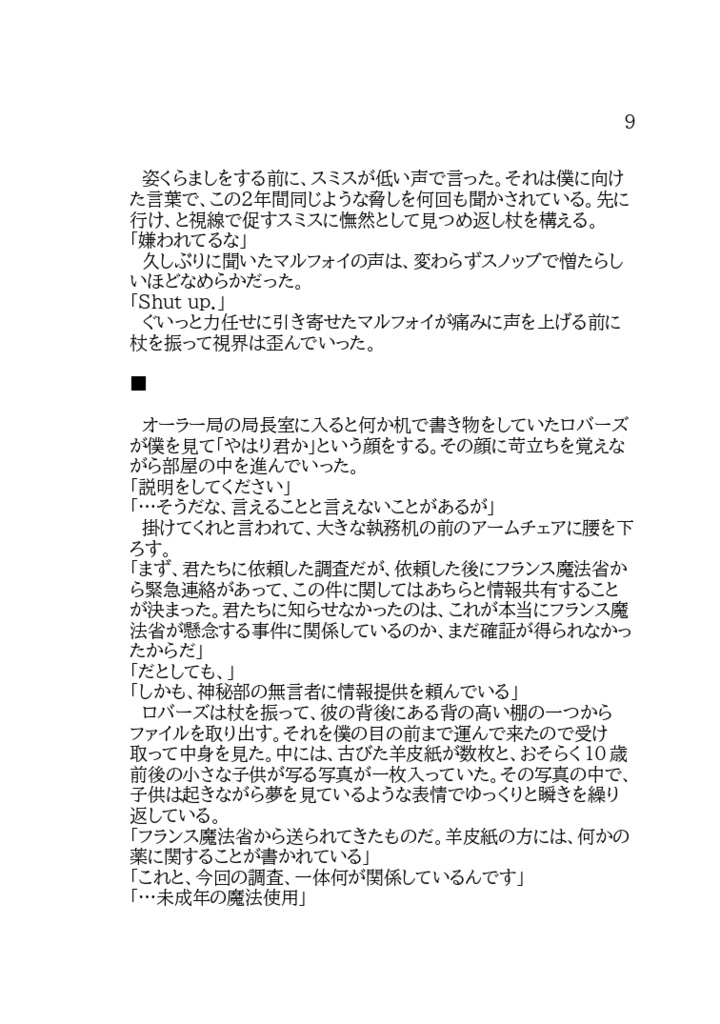 9

姿くらましをする前に、スミスが低い声で言った。それは僕に向けた言葉で、この2年間同じような脅しを何回も聞かされている。先に行け、と視線で促すスミスに憮然として見つめ返し杖を構える。
「嫌われてるな」
久しぶりに聞いたマルフォイの声は、変わらずスノッブで憎たらしいほどなめらかだった。
「Shut up.」
ぐいっと力任せに引き寄せたマルフォイが痛みに声を上げる前に杖を振って視界は歪んでいった。

■

オーラー局の局長室に入ると何か机で書き物をしていたロバーズが僕を見て「やはり君か」という顔をする。その顔に苛立ちを覚えながら部屋の中を進んでいった。
「説明をしてください」
「…そうだな、言えることと言えないことがあるが」
掛けてくれと言われて、大きな執務机の前のアームチェアに腰を下ろす。
「まず、君たちに依頼した調査だが、依頼した後にフランス魔法省から緊急連絡があって、この件に関してはあちらと情報共有することが決まった。君たちに知らせなかったのは、これが本当にフランス魔法省が懸念する事件に関係しているのか、まだ確証が得られなかったからだ」
「だとしても、」
「しかも、神秘部の無言者に情報提供を頼んでいる」
ロバーズは杖を振って、彼の背後にある背の高い棚の一つからファイルを取り出す。それを僕の目の前まで運んで来たので受け取って中身を見た。中には、古びた羊皮紙が数枚と、おそらく10歳前後の小さな子供が写る写真が一枚入っていた。その写真の中で、子供は起きながら夢を見ているような表情でゆっくりと瞬きを繰り返している。
「フランス魔法省から送られてきたものだ。羊皮紙の方には、何かの薬に関することが書かれている」
「これと、今回の調査、一体何が関係しているんです」
「…未成年の魔法使用」